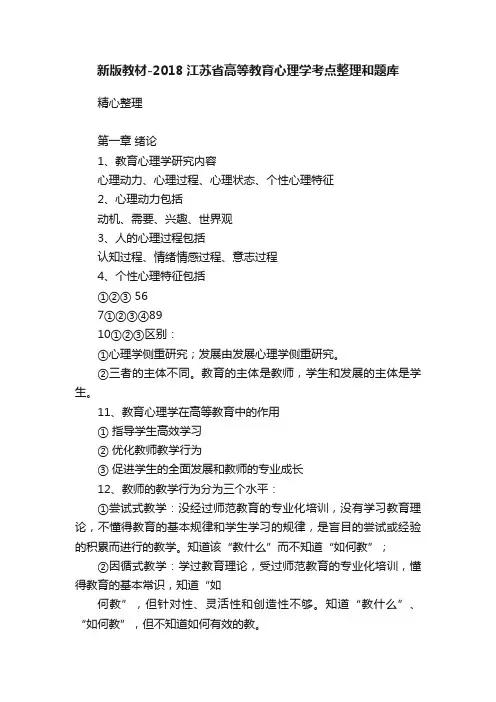 新版教材-2018 江苏省高等教育心理学考点整理和题库

精心整理

第一章 绪论

1、教育心理学研究内容

心理动力、心理过程、心理状态、个性心理特征

2、心理动力包括

动机、需要、兴趣、世界观

3、人的心理过程包括

认知过程、情绪情感过程、意志过程

4、个性心理特征包括

①②③ 56

7①②③④89

10①②③区别：

①心理学侧重研究；发展由发展心理学侧重研究。

②三者的主体不同。教育的主体是教师，学生和发展的主体是学生。

11、教育心理学在高等教育中的作用

① 指导学生高效学习

② 优化教师教学行为

③ 促进学生的全面发展和教师的专业成长

12、教师的教学行为分为三个水平：

①尝试式教学：没经过师范教育的专业化培训，没有学习教育理论，不懂得教育的基本规律和学生学习的规律，是盲目的尝试或经验的积累而进行的教学。知道该“教什么”而不知道“如何教”；

②因循式教学：学过教育理论，受过师范教育的专业化培训，懂得教育的基本常识，知道“如

何教”，但针对性、灵活性和创造性不够。知道“教什么”、“如何教”，但不知道如何有效的教。